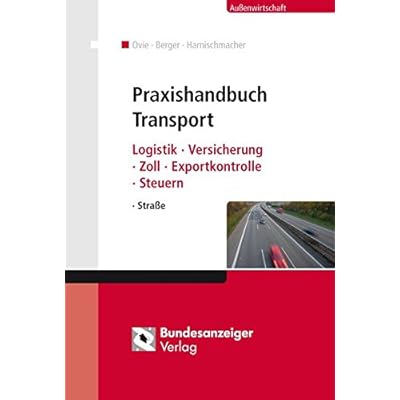 Außenwirtschaft

Ovie · Berger · Harnischmacher

Praxishandbuch
Transport

Logistik · Versicherung
· Zoll · Exportkontrolle
· Steuern

· Straße

Bundesanzeiger
Verlag